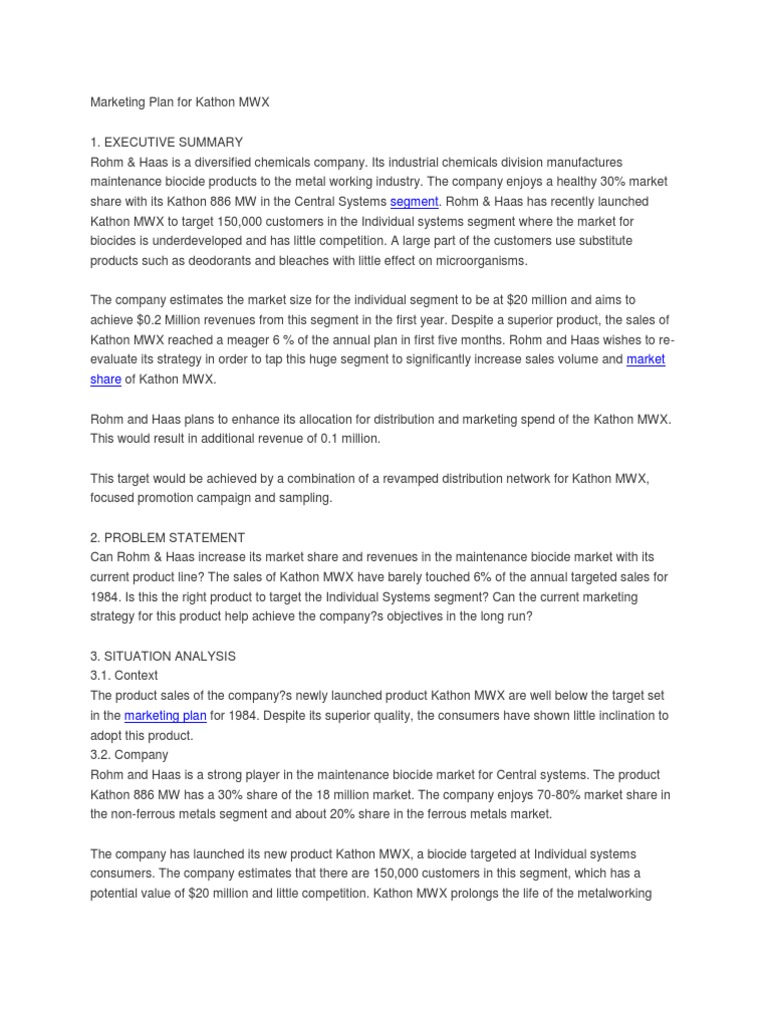 Marketing Plan for Kathon MWX

1. EXECUTIVE SUMMARY
Rohm & Haas is a diversified chemicals company. Its industrial chemicals division manufactures maintenance biocide products to the metal working industry. The company enjoys a healthy 30% market share with its Kathon 886 MW in the Central Systems segment. Rohm & Haas has recently launched Kathon MWX to target 150,000 customers in the Individual systems segment where the market for biocides is underdeveloped and has little competition. A large part of the customers use substitute products such as deodorants and bleaches with little effect on microorganisms.

The company estimates the market size for the individual segment to be at $20 million and aims to achieve $0.2 Million revenues from this segment in the first year. Despite a superior product, the sales of Kathon MWX reached a meager 6 % of the annual plan in first five months. Rohm and Haas wishes to re-evaluate its strategy in order to tap this huge segment to significantly increase sales volume and market share of Kathon MWX.

Rohm and Haas plans to enhance its allocation for distribution and marketing spend of the Kathon MWX. This would result in additional revenue of 0.1 million.

This target would be achieved by a combination of a revamped distribution network for Kathon MWX, focused promotion campaign and sampling.

2. PROBLEM STATEMENT
Can Rohm & Haas increase its market share and revenues in the maintenance biocide market with its current product line? The sales of Kathon MWX have barely touched 6% of the annual targeted sales for 1984. Is this the right product to target the Individual Systems segment? Can the current marketing strategy for this product help achieve the company?s objectives in the long run?

3. SITUATION ANALYSIS
3.1. Context
The product sales of the company?s newly launched product Kathon MWX are well below the target set in the marketing plan for 1984. Despite its superior quality, the consumers have shown little inclination to adopt this product.
3.2. Company
Rohm and Haas is a strong player in the maintenance biocide market for Central systems. The product Kathon 886 MW has a 30% share of the 18 million market. The company enjoys 70-80% market share in the non-ferrous metals segment and about 20% share in the ferrous metals market.

The company has launched its new product Kathon MWX, a biocide targeted at Individual systems consumers. The company estimates that there are 150,000 customers in this segment, which has a potential value of $20 million and little competition. Kathon MWX prolongs the life of the metalworking